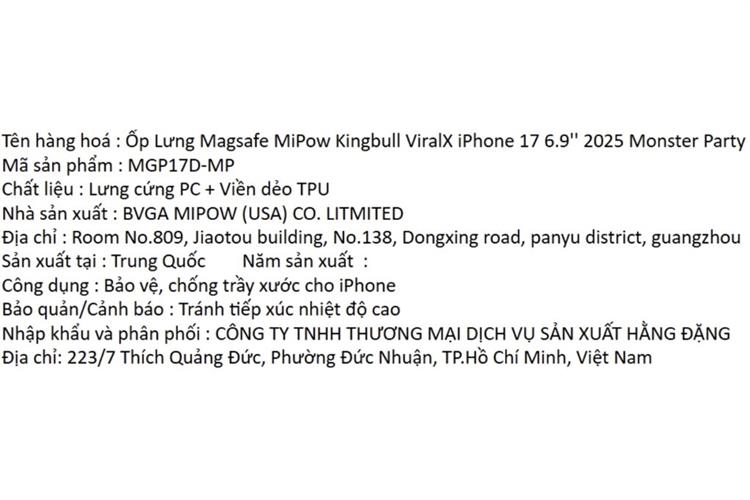 Tên hàng hoá : Ốp Lưng Magsafe MiPow Kingbull ViralX iPhone 17 6.9'' 2025 Monster Party
Mã sản phẩm : MGP17D-MP
Chất liệu : Lưng cứng PC + Viền dẻo TPU
Nhà sản xuất : BVGA MIPOW (USA) CO. LITMITED
Địa chỉ : Room No.809, Jiaotou building, No.138, Dongxing road, panyu district, guangzhou
Sản xuất tại : Trung Quốc Năm sản xuất :
Công dụng : Bảo vệ, chống trầy xước cho iPhone
Bảo quản/Cảnh báo : Tránh tiếp xúc nhiệt độ cao
Nhập khẩu và phân phối : CÔNG TY TNHH THƯƠNG MẠI DỊCH VỤ SẢN XUẤT HẰNG ĐẶNG
Địa chỉ: 223/7 Thích Quảng Đức, Phường Đức Nhuận, TP.Hồ Chí Minh, Việt Nam